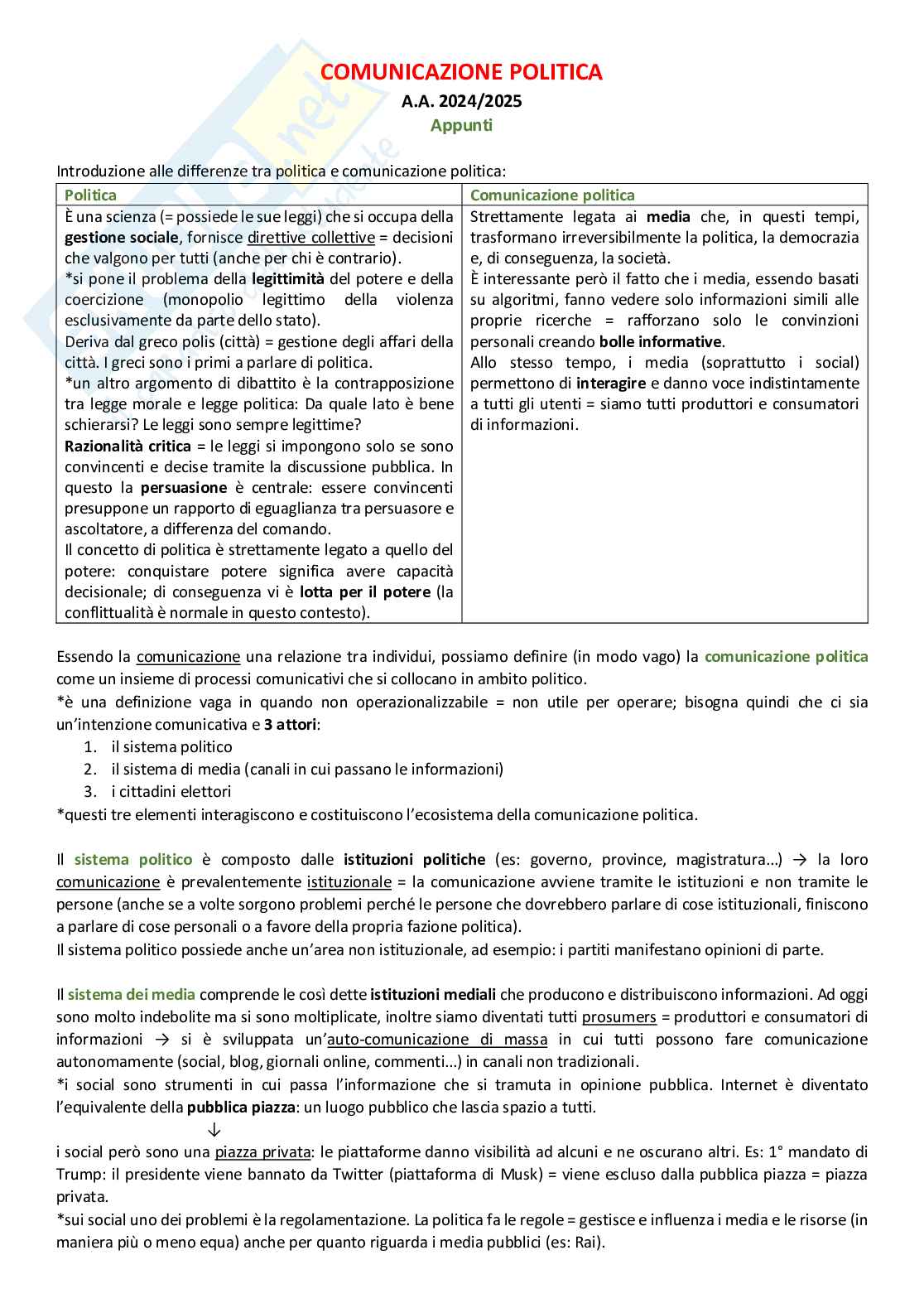 COMUNICAZIONE POLITICA
A.A. 2024/2025
Appunti

Introduzione alle differenze tra politica e comunicazione politica:

| Politica | Comunicazione politica |
|---|---|
| È una scienza (= possiede le sue leggi) che si occupa della gestione sociale, fornisce direttive collettive = decisioni che valgono per tutti (anche per chi è contrario). *si pone il problema della legittimità del potere e della coercizione (monopolio legittimo della violenza esclusivamente da parte dello stato). Deriva dal greco polis (città) = gestione degli affari della città. I greci sono i primi a parlare di politica. *un altro argomento di dibattito è la contrapposizione tra legge morale e legge politica: Da quale lato è bene schierarsi? Le leggi sono sempre legittime? Razionalità critica = le leggi si impongono solo se sono convincenti e decise tramite la discussione pubblica. In questo la persuasione è centrale: essere convincenti presuppone un rapporto di eguaglianza tra persuasore e ascoltatore, a differenza del comando. Il concetto di politica è strettamente legato a quello del potere: conquistare potere significa avere capacità decisionale; di conseguenza vi è lotta per il potere (la conflittualità è normale in questo contesto). | Strettamente legata ai media che, in questi tempi, trasformano irreversibilmente la politica, la democrazia e, di conseguenza, la società. È interessante però il fatto che i media, essendo basati su algoritmi, fanno vedere solo informazioni simili alle proprie ricerche = rafforzano solo le convinzioni personali creando bolle informative. Allo stesso tempo, i media (soprattutto i social) permettono di interagire e danno voce indistintamente a tutti gli utenti = siamo tutti produttori e consumatori di informazioni. |

Essendo la comunicazione una relazione tra individui, possiamo definire (in modo vago) la comunicazione politica come un insieme di processi comunicativi che si collocano in ambito politico.
*è una definizione vaga in quando non operazionalizzabile = non utile per operare; bisogna quindi che ci sia un'intenzione comunicativa e 3 attori:
1. il sistema politico
2. il sistema di media (canali in cui passano le informazioni)
3. i cittadini elettori
*questi tre elementi interagiscono e costituiscono l'ecosistema della comunicazione politica.

Il sistema politico è composto dalle istituzioni politiche (es: governo, province, magistratura...) → la loro comunicazione è prevalentemente istituzionale = la comunicazione avviene tramite le istituzioni e non tramite le persone (anche se a volte sorgono problemi perché le persone che dovrebbero parlare di cose istituzionali, finiscono a parlare di cose personali o a favore della propria fazione politica).
Il sistema politico possiede anche un'area non istituzionale, ad esempio: i partiti manifestano opinioni di parte.

Il sistema dei media comprende le così dette istituzioni mediali che producono e distribuiscono informazioni. Ad oggi sono molto indebolite ma si sono moltiplicate, inoltre siamo diventati tutti prosumers = produttori e consumatori di informazioni → si è sviluppata un'auto-comunicazione di massa in cui tutti possono fare comunicazione autonomamente (social, blog, giornali online, commenti...) in canali non tradizionali.
*i social sono strumenti in cui passa l'informazione che si tramuta in opinione pubblica. Internet è diventato l'equivalente della pubblica piazza: un luogo pubblico che lascia spazio a tutti.
↓
i social però sono una piazza privata: le piattaforme danno visibilità ad alcuni e ne oscurano altri. Es: 1° mandato di Trump: il presidente viene bannato da Twitter (piattaforma di Musk) = viene escluso dalla pubblica piazza = piazza privata.
*sui social uno dei problemi è la regolamentazione. La politica fa le regole = gestisce e influenza i media e le risorse (in maniera più o meno equa) anche per quanto riguarda i media pubblici (es: Rai).